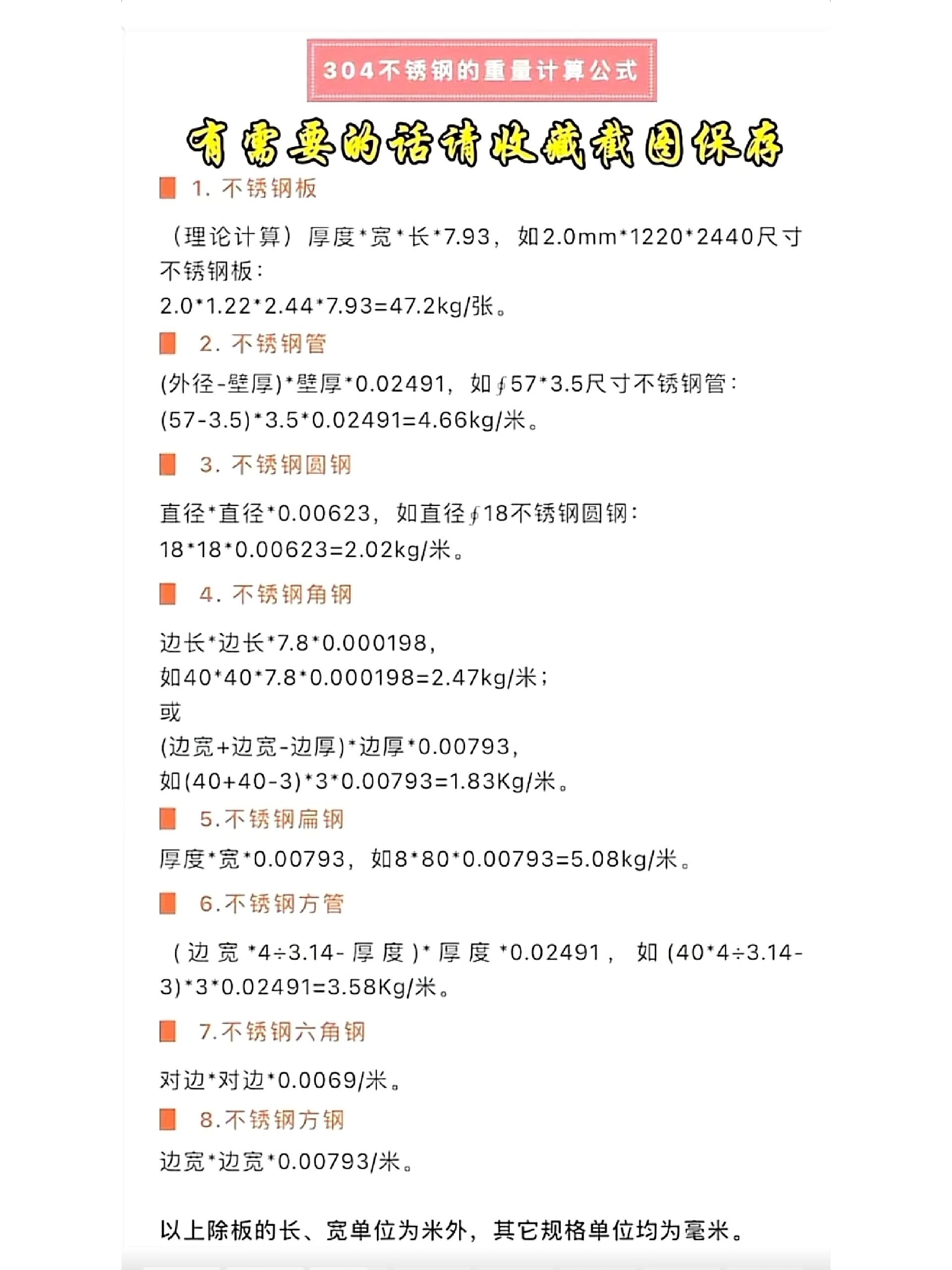 304不锈钢的重量计算公式

有需要的话请收藏截图保存

1. 不锈钢板

（理论计算）厚度*宽*长*7.93，如2.0mm*1220*2440尺寸不锈钢板：
2.0*1.22*2.44*7.93=47.2kg/张。

2. 不锈钢管

(外径-壁厚)*壁厚*0.02491，如∮57*3.5尺寸不锈钢管：
(57-3.5)*3.5*0.02491=4.66kg/米。

3. 不锈钢圆钢

直径*直径*0.00623，如直径∮18不锈钢圆钢：
18*18*0.00623=2.02kg/米。

4. 不锈钢角钢

边长*边长*7.8*0.000198，
如40*40*7.8*0.000198=2.47kg/米；
或
(边宽+边宽-边厚)*边厚*0.00793，
如(40+40-3)*3*0.00793=1.83Kg/米。

5.不锈钢扁钢

厚度*宽*0.00793，如8*80*0.00793=5.08kg/米。

6.不锈钢方管

（边宽*4÷3.14-厚度)*厚度*0.02491，如(40*4÷3.14-3)*3*0.02491=3.58Kg/米。

7.不锈钢六角钢

对边*对边*0.0069/米。

8.不锈钢方钢

边宽*边宽*0.00793/米。

以上除板的长、宽单位为米外，其它规格单位均为毫米。